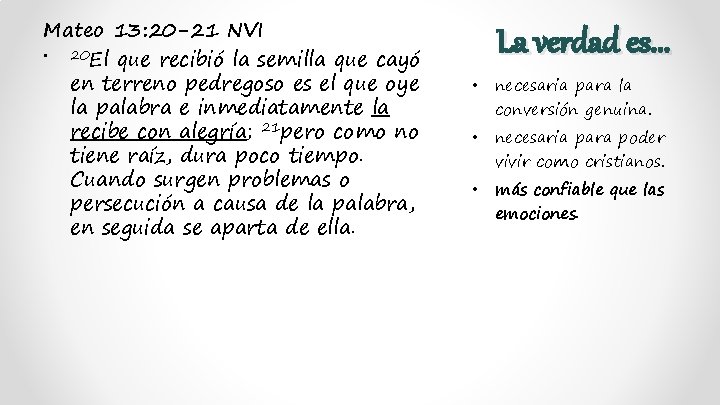 Mateo 13:20-21 NVI

• $^{20}$El que recibió la semilla que cayó en terreno pedregoso es el que oye la palabra e inmediatamente la recibe con alegría; $^{21}$pero como no tiene raíz, dura poco tiempo. Cuando surgen problemas o persecución a causa de la palabra, en seguida se aparta de ella.

La verdad es…

• necesaria para la conversión genuina.
• necesaria para poder vivir como cristianos.
• más confiable que las emociones.